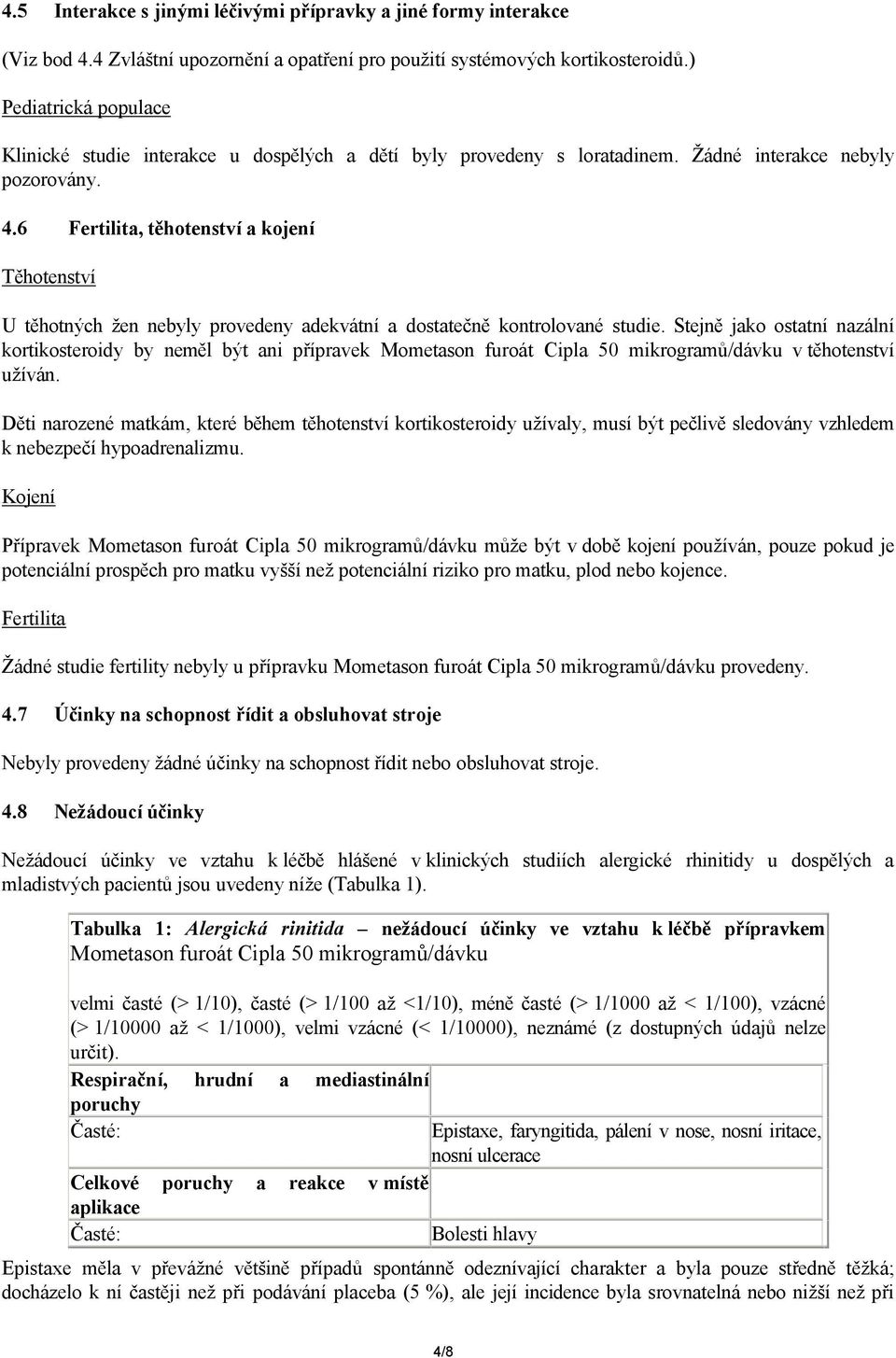 4.5 Interakce s jinými léčivými přípravky a jiné formy interakce

(Viz bod 4.4 Zvláštní upozornění a opatření pro použití systémových kortikosteroidů.)

Pediatrická populace

Klinické studie interakce u dospělých a dětí byly provedeny s loratadinem. Žádné interakce nebyly pozorovány.

4.6 Fertilita, těhotenství a kojení

Těhotenství

U těhotných žen nebyly provedeny adekvátní a dostatečně kontrolované studie. Stejně jako ostatní nazální kortikosteroidy by neměl být ani přípravek Mometason furoát Cipla 50 mikrogramů/dávku v těhotenství užíván.

Děti narozené matkám, které během těhotenství kortikosteroidy užívaly, musí být pečlivě sledovány vzhledem k nebezpečí hypoadrenalizmu.

Kojení

Přípravek Mometason furoát Cipla 50 mikrogramů/dávku může být v době kojení používán, pouze pokud je potenciální prospěch pro matku vyšší než potenciální riziko pro matku, plod nebo kojence.

Fertilita

Žádné studie fertility nebyly u přípravku Mometason furoát Cipla 50 mikrogramů/dávku provedeny.

4.7 Účinky na schopnost řídit a obsluhovat stroje

Nebyly provedeny žádné účinky na schopnost řídit nebo obsluhovat stroje.

4.8 Nežádoucí účinky

Nežádoucí účinky ve vztahu k léčbě hlášené v klinických studiích alergické rhinitidy u dospělých a mladistvých pacientů jsou uvedeny níže (Tabulka 1).

Tabulka 1: Alergická rinitida – nežádoucí účinky ve vztahu k léčbě přípravkem Mometason furoát Cipla 50 mikrogramů/dávku

velmi časté (> 1/10), časté (> 1/100 až <1/10), méně časté (> 1/1000 až < 1/100), vzácné (> 1/10000 až < 1/1000), velmi vzácné (< 1/10000), neznámé (z dostupných údajů nelze určit).

| Respirační, hrudní a mediastinální poruchy | |
|---|---|
| Časté: | Epistaxe, faryngitida, pálení v nose, nosní iritace, nosní ulcerace |
| Celkové poruchy a reakce v místě aplikace | |
| Časté: | Bolesti hlavy |

Epistaxe měla v převážné většině případů spontánně odeznívající charakter a byla pouze středně těžká; docházelo k ní častěji než při podávání placeba (5 %), ale její incidence byla srovnatelná nebo nižší než při

4/8